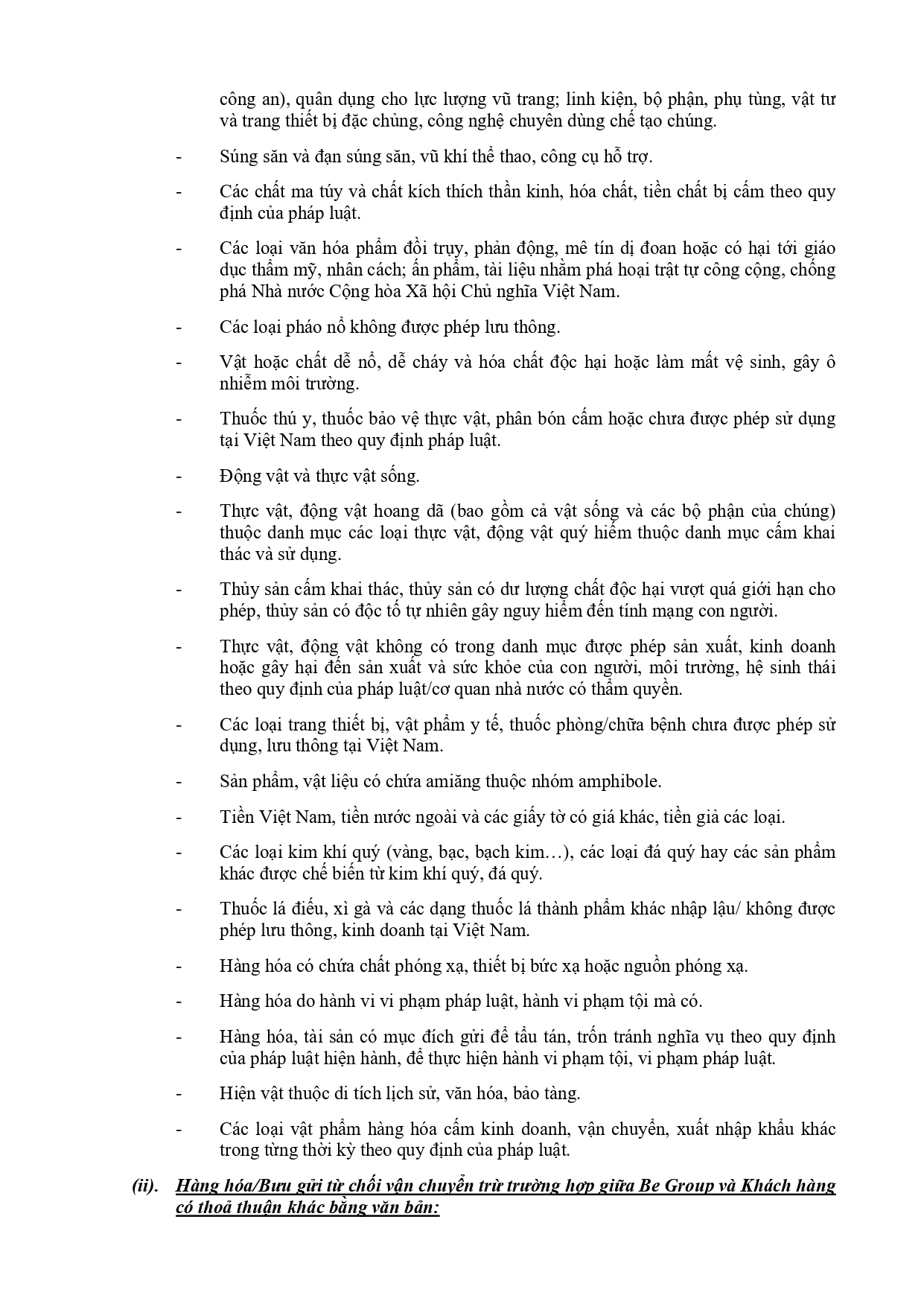 công an), quân dụng cho lực lượng vũ trang; linh kiện, bộ phận, phụ tùng, vật tư và trang thiết bị đặc chủng, công nghệ chuyên dùng chế tạo chúng.

- Súng săn và đạn súng săn, vũ khí thể thao, công cụ hỗ trợ.

- Các chất ma túy và chất kích thích thần kinh, hóa chất, tiền chất bị cấm theo quy định của pháp luật.

- Các loại văn hóa phẩm đồi trụy, phản động, mê tín dị đoan hoặc có hại tới giáo dục thẩm mỹ, nhân cách; ấn phẩm, tài liệu nhằm phá hoại trật tự công cộng, chống phá Nhà nước Cộng hòa Xã hội Chủ nghĩa Việt Nam.

- Các loại pháo nổ không được phép lưu thông.

- Vật hoặc chất dễ nổ, dễ cháy và hóa chất độc hại hoặc làm mất vệ sinh, gây ô nhiễm môi trường.

- Thuốc thú y, thuốc bảo vệ thực vật, phân bón cấm hoặc chưa được phép sử dụng tại Việt Nam theo quy định pháp luật.

- Động vật và thực vật sống.

- Thực vật, động vật hoang dã (bao gồm cả vật sống và các bộ phận của chúng) thuộc danh mục các loại thực vật, động vật quý hiếm thuộc danh mục cấm khai thác và sử dụng.

- Thủy sản cấm khai thác, thủy sản có dư lượng chất độc hại vượt quá giới hạn cho phép, thủy sản có độc tố tự nhiên gây nguy hiểm đến tính mạng con người.

- Thực vật, động vật không có trong danh mục được phép sản xuất, kinh doanh hoặc gây hại đến sản xuất và sức khỏe của con người, môi trường, hệ sinh thái theo quy định của pháp luật/cơ quan nhà nước có thẩm quyền.

- Các loại trang thiết bị, vật phẩm y tế, thuốc phòng/chữa bệnh chưa được phép sử dụng, lưu thông tại Việt Nam.

- Sản phẩm, vật liệu có chứa amiăng thuộc nhóm amphibole.

- Tiền Việt Nam, tiền nước ngoài và các giấy tờ có giá khác, tiền giả các loại.

- Các loại kim khí quý (vàng, bạc, bạch kim…), các loại đá quý hay các sản phẩm khác được chế biến từ kim khí quý, đá quý.

- Thuốc lá điếu, xì gà và các dạng thuốc lá thành phẩm khác nhập lậu/ không được phép lưu thông, kinh doanh tại Việt Nam.

- Hàng hóa có chứa chất phóng xạ, thiết bị bức xạ hoặc nguồn phóng xạ.

- Hàng hóa do hành vi vi phạm pháp luật, hành vi phạm tội mà có.

- Hàng hóa, tài sản có mục đích gửi để tẩu tán, trốn tránh nghĩa vụ theo quy định của pháp luật hiện hành, để thực hiện hành vi phạm tội, vi phạm pháp luật.

- Hiện vật thuộc di tích lịch sử, văn hóa, bảo tàng.

- Các loại vật phẩm hàng hóa cấm kinh doanh, vận chuyển, xuất nhập khẩu khác trong từng thời kỳ theo quy định của pháp luật.

(ii). Hàng hóa/Bưu gửi từ chối vận chuyển trừ trường hợp giữa Be Group và Khách hàng có thoả thuận khác bằng văn bản: